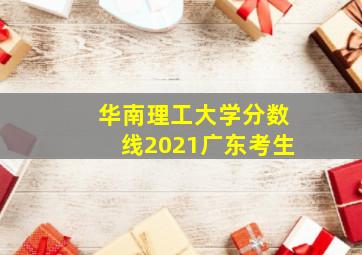 华南理工大学分数线2021广东考生